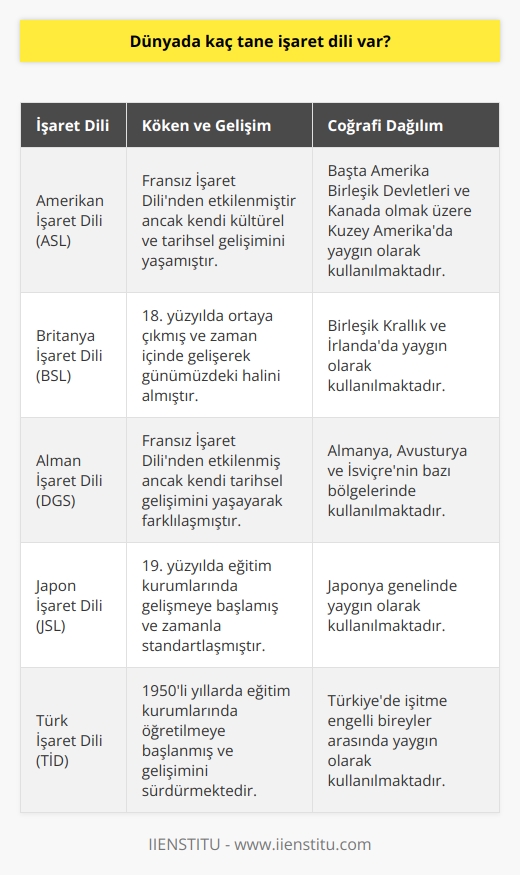 Dünyada kaç tane işaret dili var?

| İşaret Dili | Köken ve Gelişim | Coğrafi Dağılım |
|---|---|---|
| Amerikan İşaret Dili (ASL) | Fransız İşaret Dili'nden etkilenmiştir ancak kendi kültürel ve tarihsel gelişimini yaşamıştır. | Başta Amerika Birleşik Devletleri ve Kanada olmak üzere Kuzey Amerika'da yaygın olarak kullanılmaktadır. |
| Britanya İşaret Dili (BSL) | 18. yüzyılda ortaya çıkmış ve zaman içinde gelişerek günümüzdeki halini almıştır. | Birleşik Krallık ve İrlanda'da yaygın olarak kullanılmaktadır. |
| Alman İşaret Dili (DGS) | Fransız İşaret Dili'nden etkilenmiş ancak kendi tarihsel gelişimini yaşayarak farklılaşmıştır. | Almanya, Avusturya ve İsviçre'nin bazı bölgelerinde kullanılmaktadır. |
| Japon İşaret Dili (JSL) | 19. yüzyılda eğitim kurumlarında gelişmeye başlamış ve zamanla standartlaşmıştır. | Japonya genelinde yaygın olarak kullanılmaktadır. |
| Türk İşaret Dili (TİD) | 1950'li yıllarda eğitim kurumlarında öğretilmeye başlanmış ve gelişimini sürdürmektedir. | Türkiye'de işitme engelli bireyler arasında yaygın olarak kullanılmaktadır. |

IIENSTITU - www.iienstitu.com